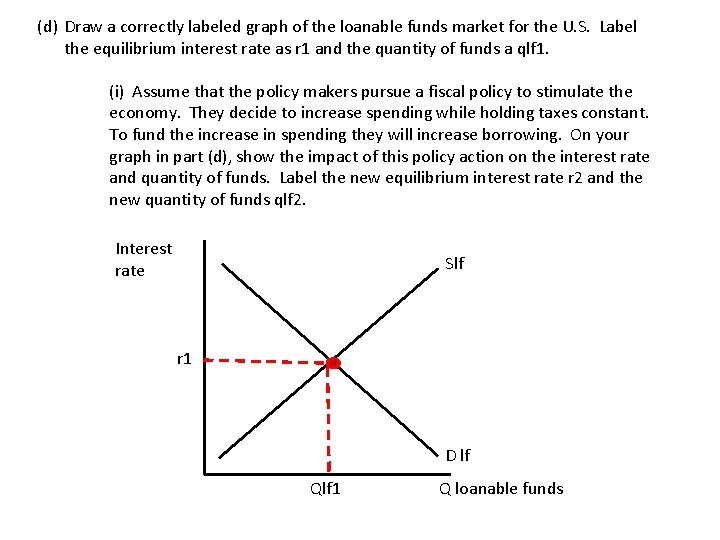 (d) Draw a correctly labeled graph of the loanable funds market for the U.S. Label the equilibrium interest rate as r1 and the quantity of funds a qlf1.

(i) Assume that the policy makers pursue a fiscal policy to stimulate the economy. They decide to increase spending while holding taxes constant. To fund the increase in spending they will increase borrowing. On your graph in part (d), show the impact of this policy action on the interest rate and quantity of funds. Label the new equilibrium interest rate r2 and the new quantity of funds qlf2.

Interest rate

Slf

r1

Dlf

Qlf1

Q loanable funds